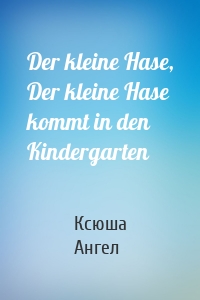 Der kleine Hase, Der kleine Hase kommt in den Kindergarten

Ксюша Ангел